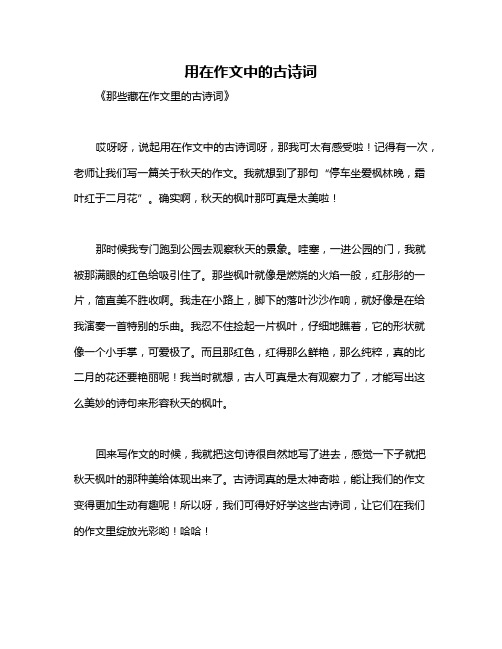 用在作文中的古诗词

《那些藏在作文里的古诗词》

哎呀呀，说起用在作文中的古诗词呀，那我可太有感受啦！记得有一次，老师让我们写一篇关于秋天的作文。我就想到了那句“停车坐爱枫林晚，霜叶红于二月花”。确实啊，秋天的枫叶那可真是太美啦！

那时候我专门跑到公园去观察秋天的景象。哇塞，一进公园的门，我就被那满眼的红色给吸引住了。那些枫叶就像是燃烧的火焰一般，红彤彤的一片，简直美不胜收啊。我走在小路上，脚下的落叶沙沙作响，就好像是在给我演奏一首特别的乐曲。我忍不住捡起一片枫叶，仔细地瞧着，它的形状就像一个小手掌，可爱极了。而且那红色，红得那么鲜艳，那么纯粹，真的比二月的花还要艳丽呢！我当时就想，古人可真是太有观察力了，才能写出这么美妙的诗句来形容秋天的枫叶。

回来写作文的时候，我就把这句诗很自然地写了进去，感觉一下子就把秋天枫叶的那种美给体现出来了。古诗词真的是太神奇啦，能让我们的作文变得更加生动有趣呢！所以呀，我们可得好好学这些古诗词，让它们在我们的作文里绽放光彩哟！哈哈！